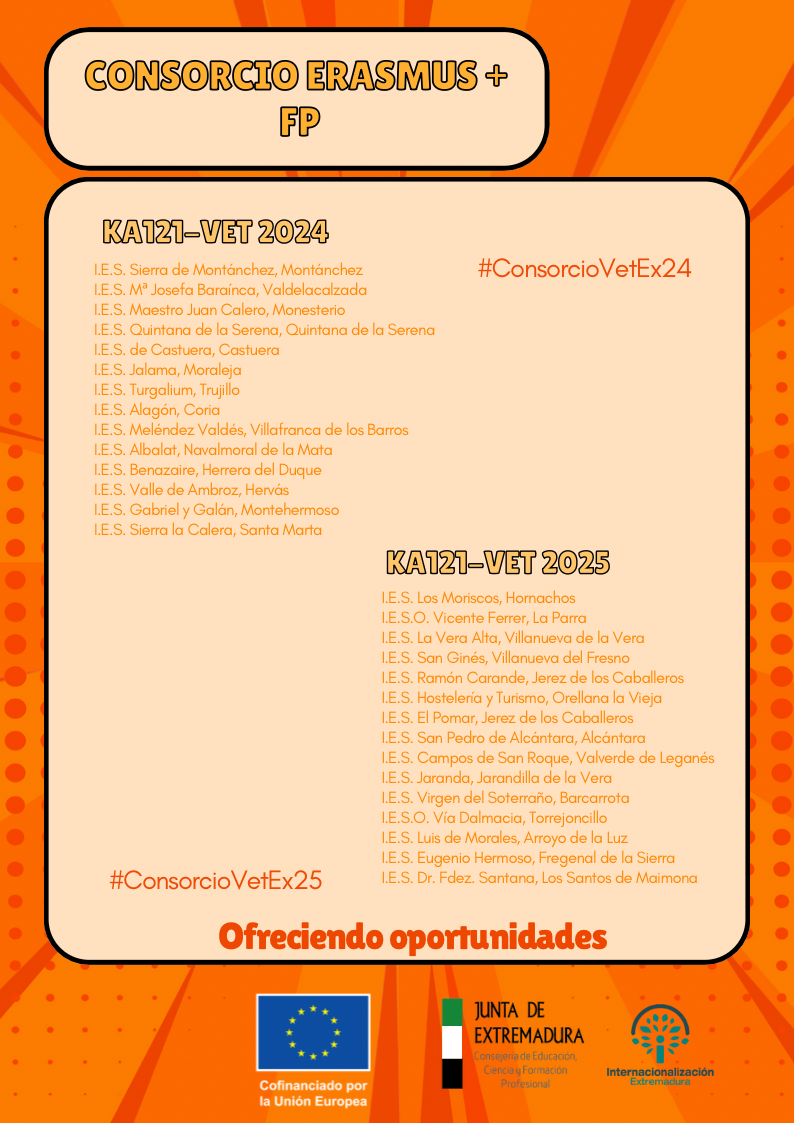 CONSORCIO ERASMUS + FP

KA121-VET 2024

#ConsorcioVetEx24

I.E.S. Sierra de Montánchez, Montánchez
I.E.S. Mª Josefa Baraínca, Valdelacalzada
I.E.S. Maestro Juan Calero, Monesterio
I.E.S. Quintana de la Serena, Quintana de la Serena
I.E.S. de Castuera, Castuera
I.E.S. Jalama, Moraleja
I.E.S. Turgalium, Trujillo
I.E.S. Alagón, Coria
I.E.S. Meléndez Valdés, Villafranca de los Barros
I.E.S. Albalat, Navalmoral de la Mata
I.E.S. Benazaire, Herrera del Duque
I.E.S. Valle de Ambroz, Hervás
I.E.S. Gabriel y Galán, Montehermoso
I.E.S. Sierra la Calera, Santa Marta

KA121-VET 2025

I.E.S. Los Moriscos, Hornachos
I.E.S.O. Vicente Ferrer, La Parra
I.E.S. La Vera Alta, Villanueva de la Vera
I.E.S. San Ginés, Villanueva del Fresno
I.E.S. Ramón Carande, Jerez de los Caballeros
I.E.S. Hostelería y Turismo, Orellana la Vieja
I.E.S. El Pomar, Jerez de los Caballeros
I.E.S. San Pedro de Alcántara, Alcántara
I.E.S. Campos de San Roque, Valverde de Leganés
I.E.S. Jaranda, Jarandilla de la Vera
I.E.S. Virgen del Soterraño, Barcarrota
I.E.S.O. Vía Dalmacia, Torrejoncillo
I.E.S. Luis de Morales, Arroyo de la Luz
I.E.S. Eugenio Hermoso, Fregenal de la Sierra
I.E.S. Dr. Fdez. Santana, Los Santos de Maimona

#ConsorcioVetEx25

Ofreciendo oportunidades

Cofinanciado por la Unión Europea

JUNTA DE EXTREMADURA
Consejería de Educación, Ciencia y Formación Profesional

Internacionalización Extremadura